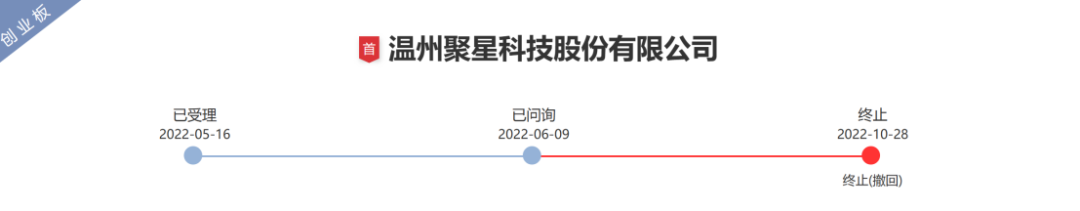 创业板

首 温州聚星科技股份有限公司

已受理
2022-05-16

已问询
2022-06-09

终止
2022-10-28

终止(撤回)